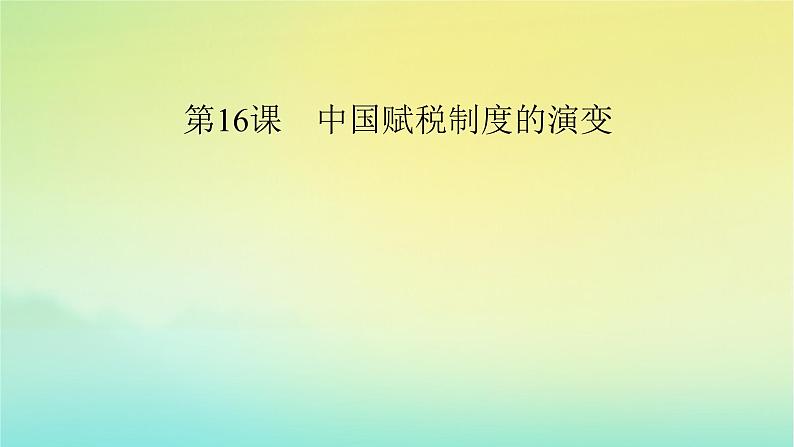 第16课　中国赋税制度的演变